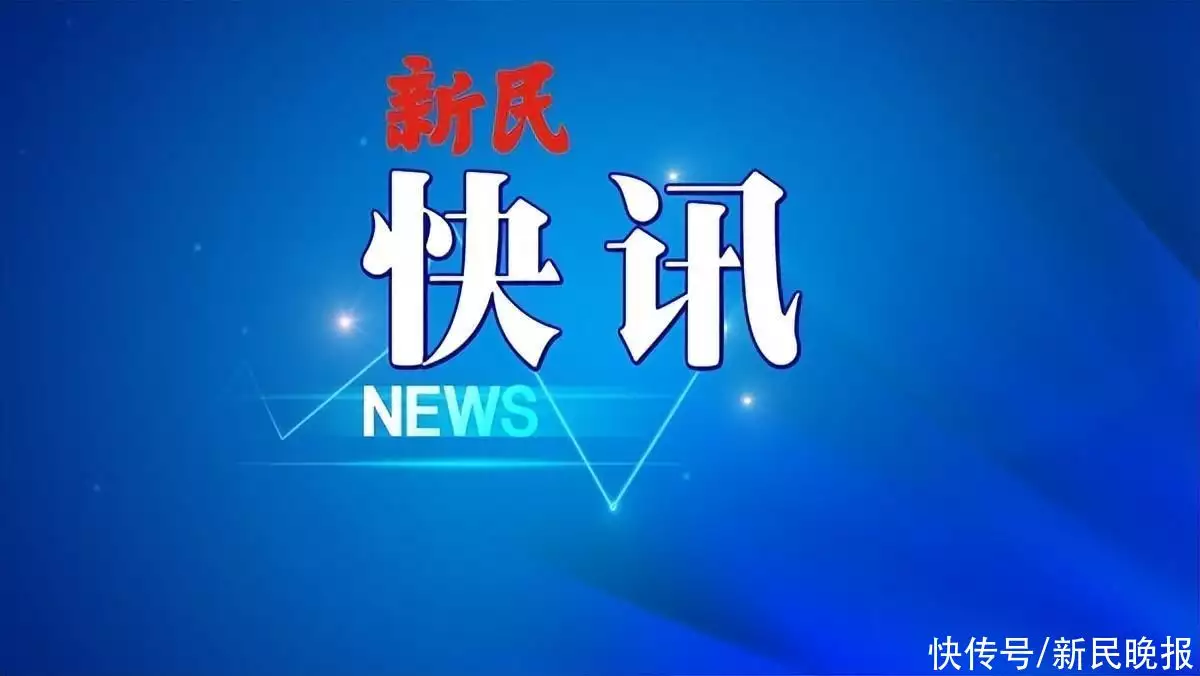 新民
快讯
NEWS

快传号/新民晚报